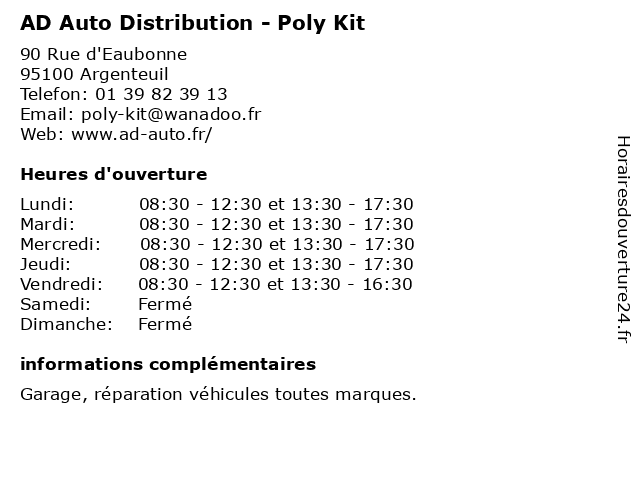 AD Auto Distribution - Poly Kit

90 Rue d'Eaubonne
95100 Argenteuil
Telefon: 01 39 82 39 13
Email: poly-kit@wanadoo.fr
Web: www.ad-auto.fr/

Heures d'ouverture

| | |
|---|---|
| Lundi: | 08:30 - 12:30 et 13:30 - 17:30 |
| Mardi: | 08:30 - 12:30 et 13:30 - 17:30 |
| Mercredi: | 08:30 - 12:30 et 13:30 - 17:30 |
| Jeudi: | 08:30 - 12:30 et 13:30 - 17:30 |
| Vendredi: | 08:30 - 12:30 et 13:30 - 16:30 |
| Samedi: | Fermé |
| Dimanche: | Fermé |

informations complémentaires

Garage, réparation véhicules toutes marques.

Horairesdouverture24.fr